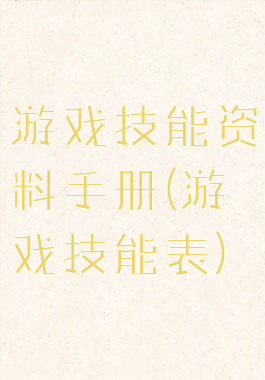 游戏技能资料手册(游戏技能表)